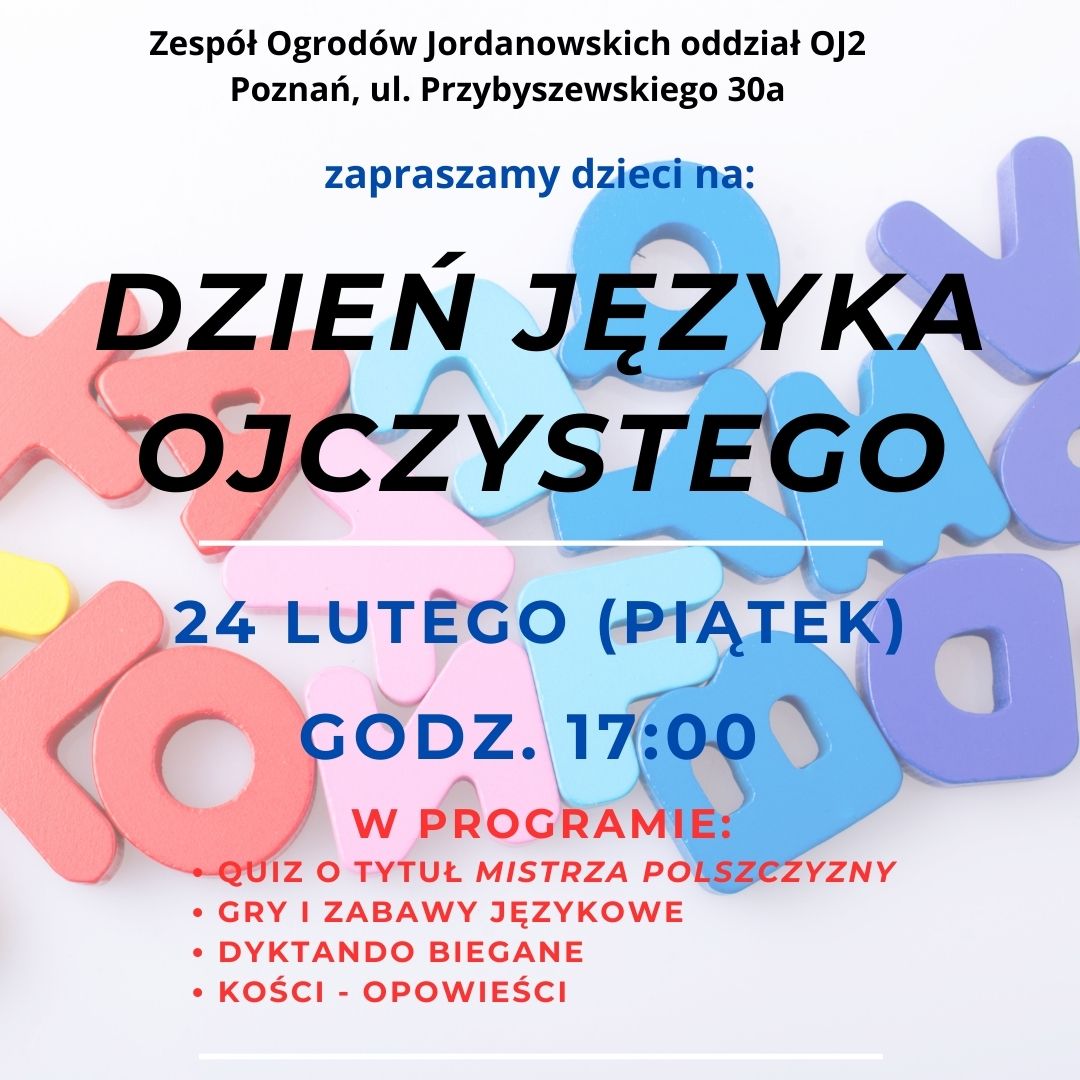 Zespół Ogrodów Jordanowskich oddział OJ2
Poznań, ul. Przybyszewskiego 30a

zapraszamy dzieci na:

DZIEŃ JĘZYKA OJCZYSTEGO

24 LUTEGO (PIĄTEK)

GODZ. 17:00

W PROGRAMIE:
• QUIZ O TYTUŁ MISTRZA POLSZCZYZNY
• GRY I ZABAWY JĘZYKOWE
• DYKTANDO BIEGANE
• KOŚCI - OPOWIEŚCI